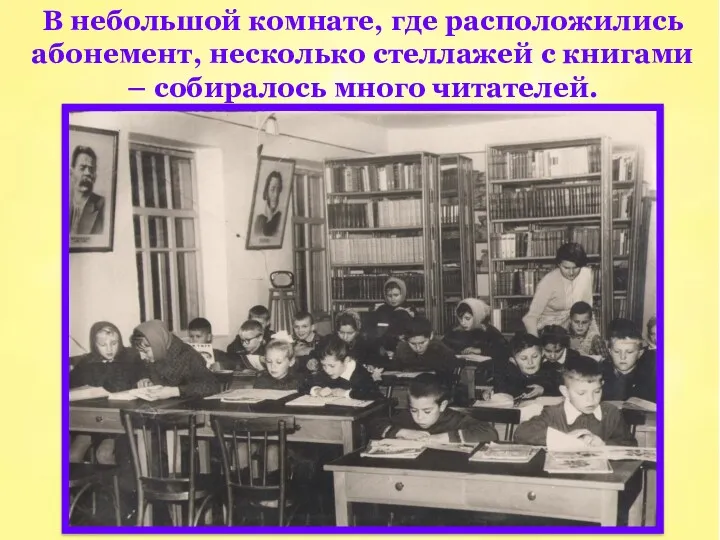 В небольшой комнате, где расположились абонемент, несколько стеллажей с книгами – собиралось много читателей.